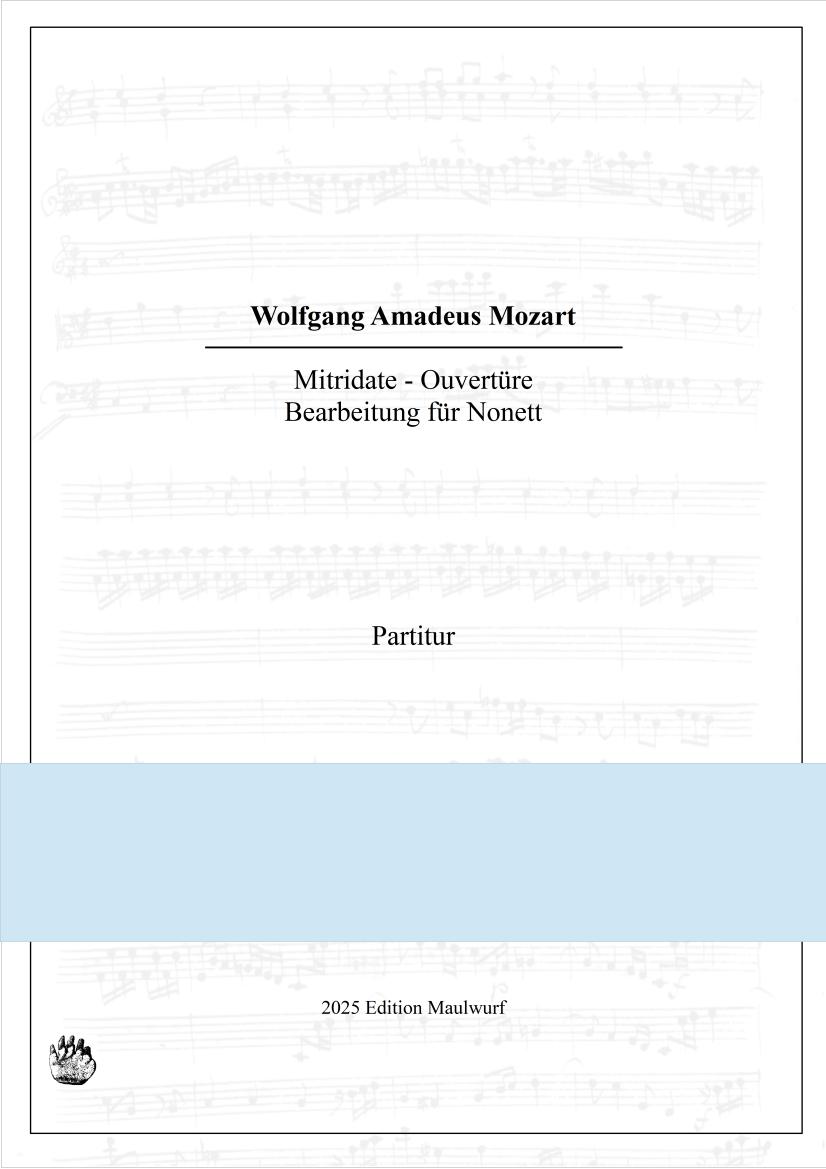 Wolfgang Amadeus Mozart

Mitridate - Ouvertüre
Bearbeitung für Nonett

Partitur

2025 Edition Maulwurf